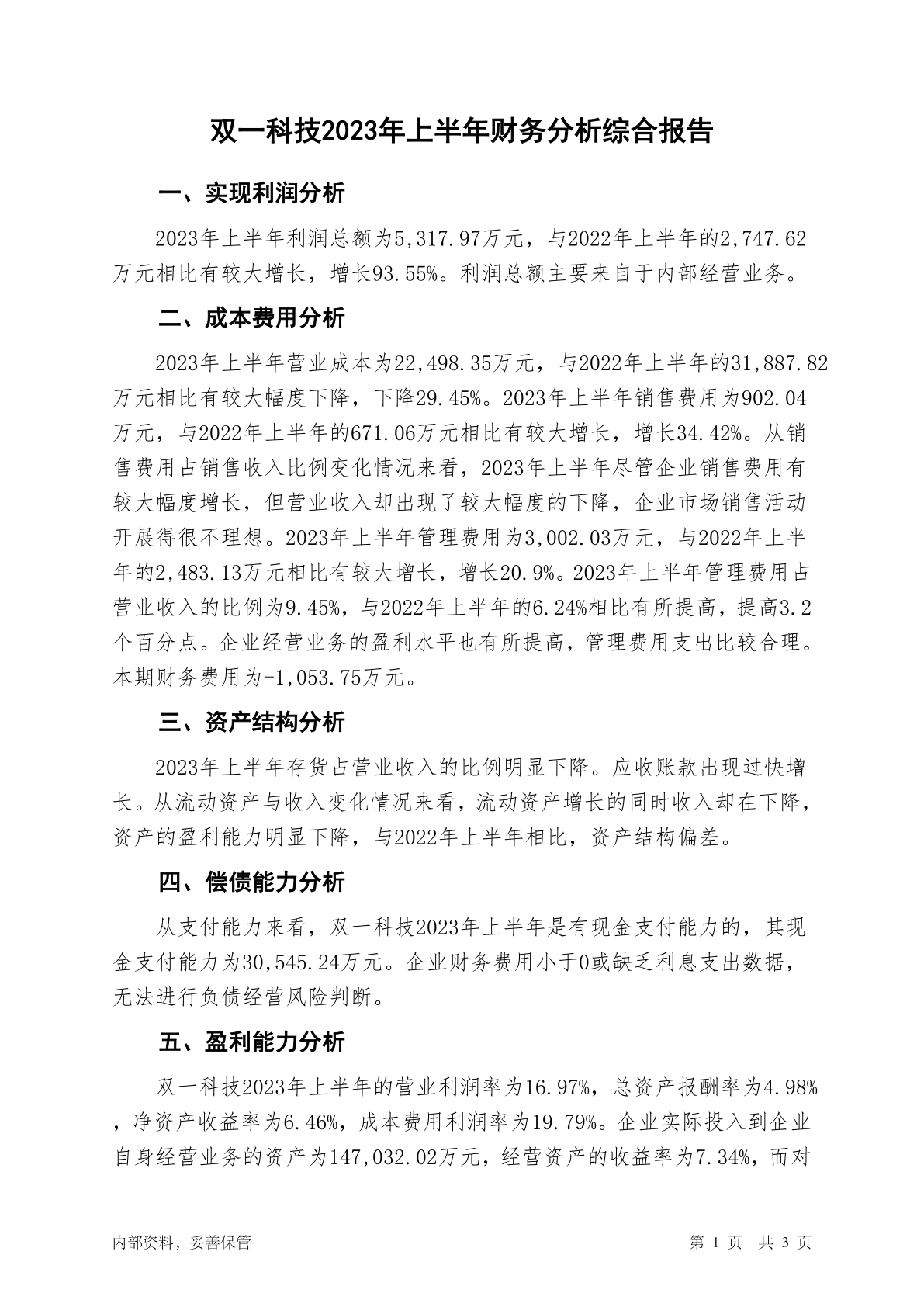 双一科技2023年上半年财务分析综合报告

一、实现利润分析

2023年上半年利润总额为5,317.97万元，与2022年上半年的2,747.62万元相比有较大增长，增长93.55%。利润总额主要来自于内部经营业务。

二、成本费用分析

2023年上半年营业成本为22,498.35万元，与2022年上半年的31,887.82万元相比有较大幅度下降，下降29.45%。2023年上半年销售费用为902.04万元，与2022年上半年的671.06万元相比有较大增长，增长34.42%。从销售费用占销售收入比例变化情况来看，2023年上半年尽管企业销售费用有较大幅度增长，但营业收入却出现了较大幅度的下降，企业市场销售活动开展得很不理想。2023年上半年管理费用为3,002.03万元，与2022年上半年的2,483.13万元相比有较大增长，增长20.9%。2023年上半年管理费用占营业收入的比例为9.45%，与2022年上半年的6.24%相比有所提高，提高3.2个百分点。企业经营业务的盈利水平也有所提高，管理费用支出比较合理。本期财务费用为-1,053.75万元。

三、资产结构分析

2023年上半年存货占营业收入的比例明显下降。应收账款出现过快增长。从流动资产与收入变化情况来看，流动资产增长的同时收入却在下降，资产的盈利能力明显下降，与2022年上半年相比，资产结构偏差。

四、偿债能力分析

从支付能力来看，双一科技2023年上半年是有现金支付能力的，其现金支付能力为30,545.24万元。企业财务费用小于0或缺乏利息支出数据，无法进行负债经营风险判断。

五、盈利能力分析

双一科技2023年上半年的营业利润率为16.97%，总资产报酬率为4.98%，净资产收益率为6.46%，成本费用利润率为19.79%。企业实际投入到企业自身经营业务的资产为147,032.02万元，经营资产的收益率为7.34%，而对

内部资料，妥善保管

第 1 页 共 3 页